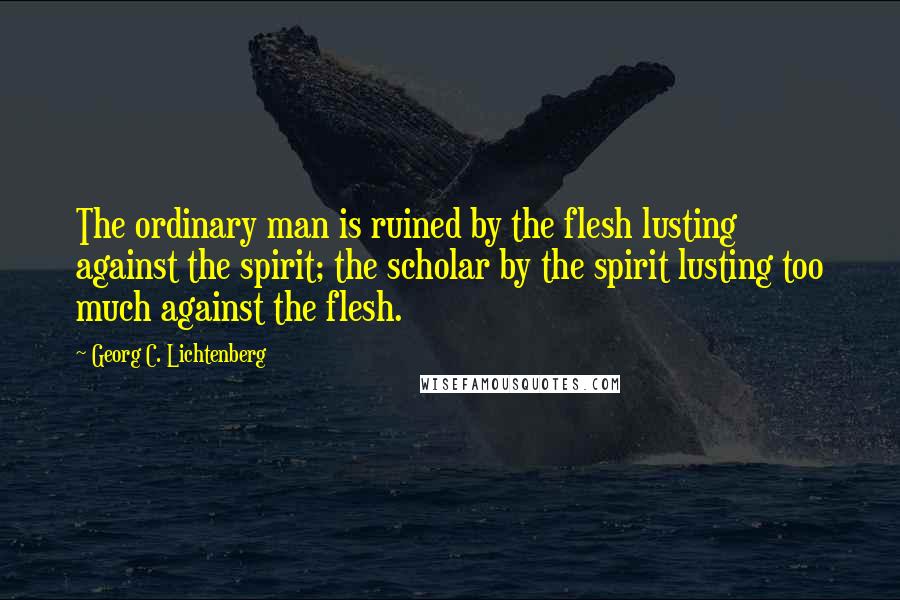 The ordinary man is ruined by the flesh lusting against the spirit; the scholar by the spirit lusting too much against the flesh.

~ Georg C. Lichtenberg

WISEFAMOUSQUOTES.COM